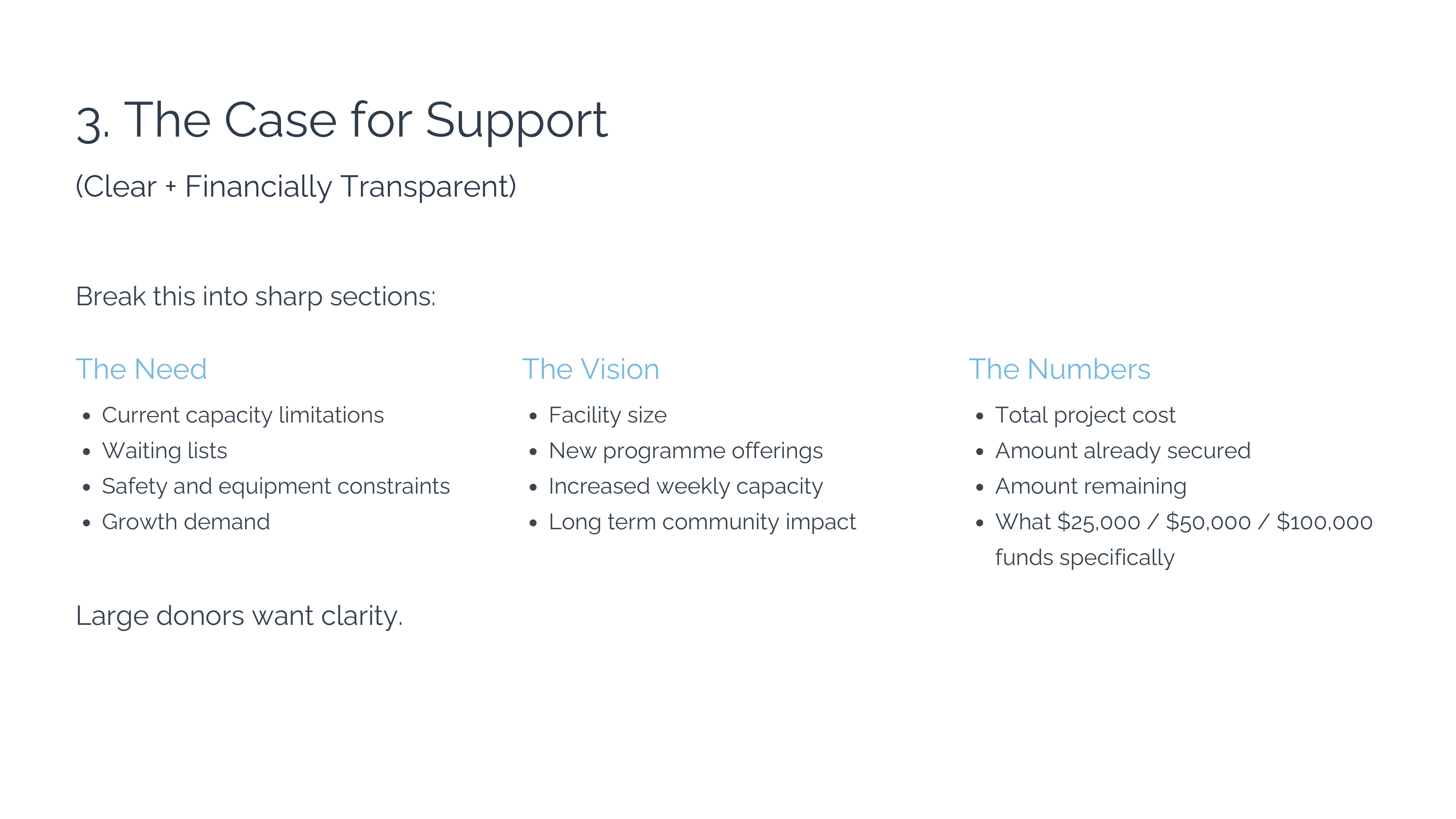 3. The Case for Support

(Clear + Financially Transparent)

Break this into sharp sections:

The Need

• Current capacity limitations
• Waiting lists
• Safety and equipment constraints
• Growth demand

The Vision

• Facility size
• New programme offerings
• Increased weekly capacity
• Long term community impact

The Numbers

• Total project cost
• Amount already secured
• Amount remaining
• What $25,000 / $50,000 / $100,000 funds specifically

Large donors want clarity.